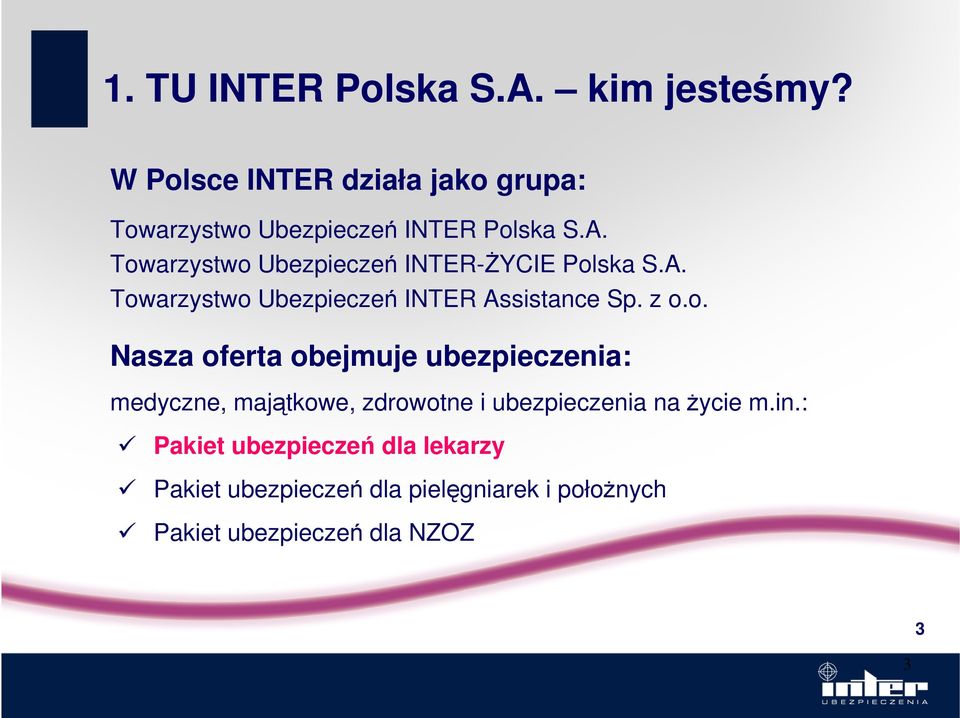 1. TU INTER Polska S.A. – kim jesteśmy?

W Polsce INTER działa jako grupa:

Towarzystwo Ubezpieczeń INTER Polska S.A.
Towarzystwo Ubezpieczeń INTER-ŻYCIE Polska S.A.
Towarzystwo Ubezpieczeń INTER Assistance Sp. z o.o.

Nasza oferta obejmuje ubezpieczenia:

medyczne, majątkowe, zdrowotne i ubezpieczenia na życie m.in.:

✓ Pakiet ubezpieczeń dla lekarzy
✓ Pakiet ubezpieczeń dla pielęgniarek i położnych
✓ Pakiet ubezpieczeń dla NZOZ

3

3

inter
UBEZPIECZENIA